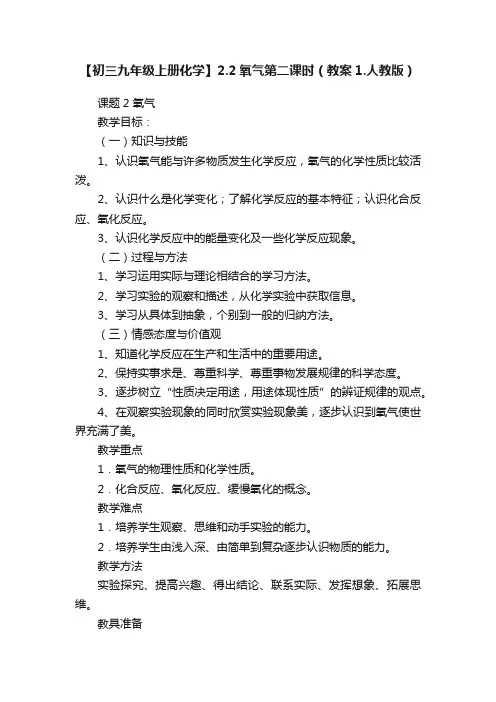 【初三九年级上册化学】2.2 氧气第二课时（教案 1.人教版）

课题 2 氧气

教学目标：

（一）知识与技能

1、认识氧气能与许多物质发生化学反应，氧气的化学性质比较活泼。

2、认识什么是化学变化；了解化学反应的基本特征；认识化合反应、氧化反应。

3、认识化学反应中的能量变化及一些化学反应现象。

（二）过程与方法

1、学习运用实际与理论相结合的学习方法。

2、学习实验的观察和描述，从化学实验中获取信息。

3、学习从具体到抽象，个别到一般的归纳方法。

（三）情感态度与价值观

1、知道化学反应在生产和生活中的重要用途。

2、保持实事求是、尊重科学、尊重事物发展规律的科学态度。

3、逐步树立“性质决定用途，用途体现性质”的辩证规律的观点。

4、在观察实验现象的同时欣赏实验现象美，逐步认识到氧气使世界充满了美。

教学重点

1．氧气的物理性质和化学性质。

2．化合反应、氧化反应、缓慢氧化的概念。

教学难点

1．培养学生观察、思维和动手实验的能力。

2．培养学生由浅入深、由简单到复杂逐步认识物质的能力。

教学方法

实验探究、提高兴趣、得出结论、联系实际、发挥想象、拓展思维。

教具准备